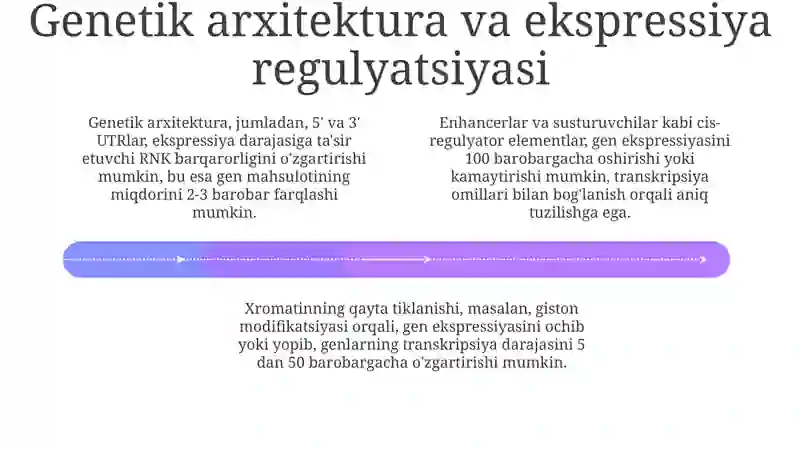 Genetik arxitektura va ekspressiya regulyatsiyasi

Genetik arxitektura, jumladan, 5' va 3' UTRlar, ekspressiya darajasiga ta'sir etuvchi RNK barqarorligini o'zgartirishi mumkin, bu esa gen mahsulotining miqdorini 2-3 barobar farqlashi mumkin.

Enhancerlar va susturuvchilar kabi cis-regulyator elementlar, gen ekspressiyasini 100 barobargacha oshirishi yoki kamaytirishi mumkin, transkripsiya omillari bilan bog'lanish orqali aniq tuzilishga ega.

Xromatinning qayta tiklanishi, masalan, giston modifikatsiyasi orqali, gen ekspressiyasini ochib yoki yopib, genlarning transkripsiya darajasini 5 dan 50 barobargacha o'zgartirishi mumkin.